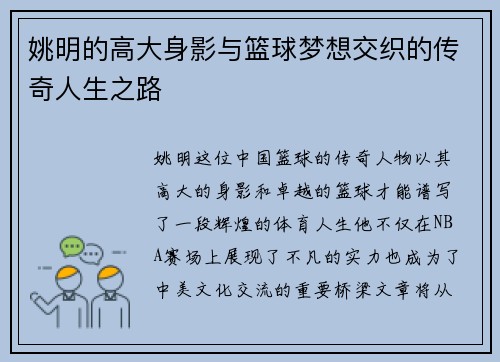 姚明的高大身影与篮球梦想交织的传奇人生之路

姚明这位中国篮球的传奇人物以其高大的身影和卓越的篮球才能谱写了一段辉煌的体育人生他不仅在NBA赛场上展现了不凡的实力也成为了中美文化交流的重要桥梁文章将从